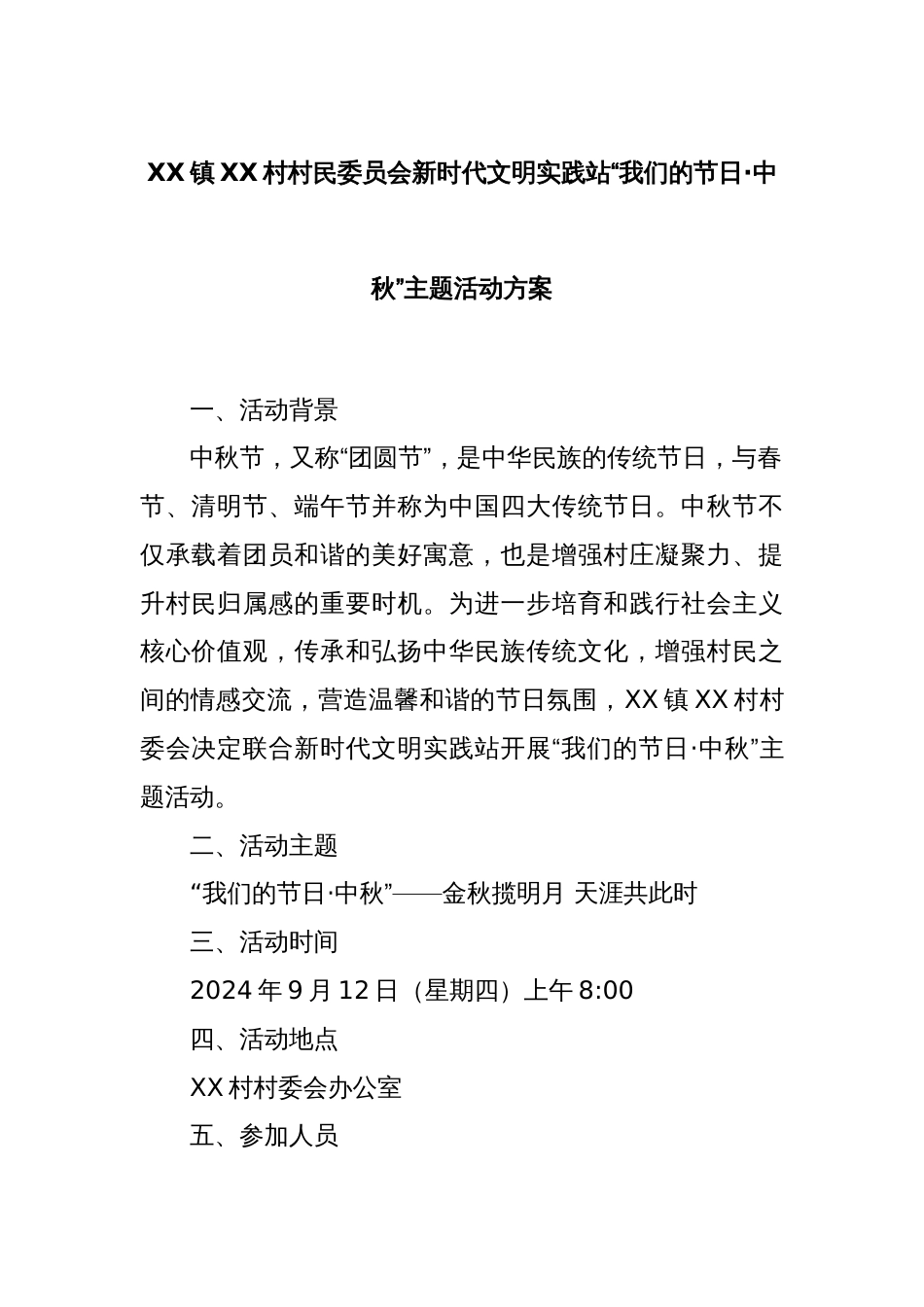 XX镇XX村村民委员会新时代文明实践站“我们的节日·中秋”主题活动方案

一、活动背景

中秋节，又称“团圆节”，是中华民族的传统节日，与春节、清明节、端午节并称为中国四大传统节日。中秋节不仅承载着团员和谐的美好寓意，也是增强村庄凝聚力、提升村民归属感的重要时机。为进一步培育和践行社会主义核心价值观，传承和弘扬中华民族传统文化，增强村民之间的情感交流，营造温馨和谐的节日氛围，XX镇XX村村委会决定联合新时代文明实践站开展“我们的节日·中秋”主题活动。

二、活动主题

“我们的节日·中秋”——金秋揽明月 天涯共此时

三、活动时间

2024年9月12日（星期四）上午8:00

四、活动地点

XX村村委会办公室

五、参加人员